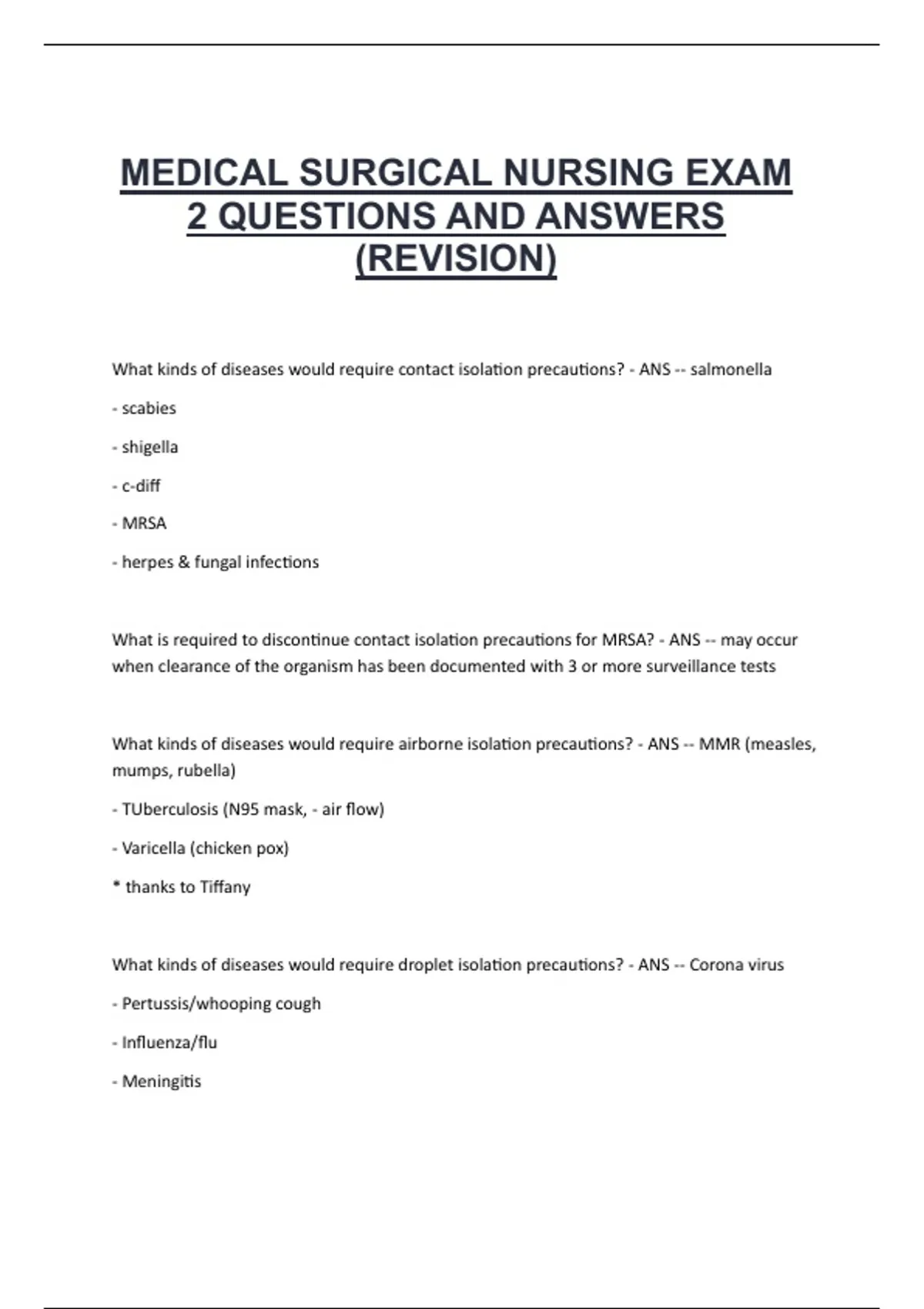 MEDICAL SURGICAL NURSING EXAM 2 QUESTIONS AND ANSWERS (REVISION)

What kinds of diseases would require contact isolation precautions? - ANS -- salmonella

- scabies

- shigella

- c-diff

- MRSA

- herpes & fungal infections

What is required to discontinue contact isolation precautions for MRSA? - ANS -- may occur when clearance of the organism has been documented with 3 or more surveillance tests

What kinds of diseases would require airborne isolation precautions? - ANS -- MMR (measles, mumps, rubella)

- TUberculosis (N95 mask, - air flow)

- Varicella (chicken pox)

* thanks to Tiffany

What kinds of diseases would require droplet isolation precautions? - ANS -- Corona virus

- Pertussis/whooping cough

- Influenza/flu

- Meningitis